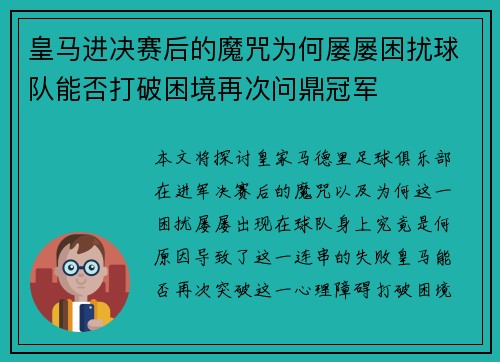 皇马进决赛后的魔咒为何屡屡困扰球队能否打破困境再次问鼎冠军

本文将探讨皇家马德里足球俱乐部在进军决赛后的魔咒以及为何这一困扰屡屡出现在球队身上究竟是何原因导致了这一连串的失败皇马能否再次突破这一心理障碍打破困境